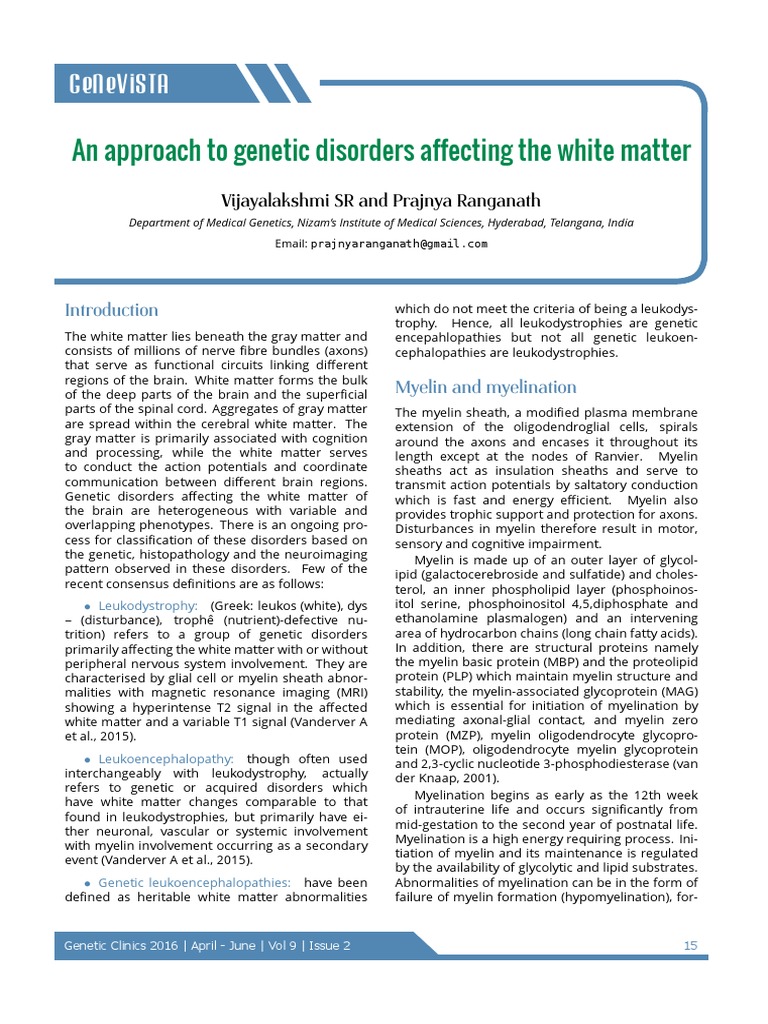 GeNeViSTA

An approach to genetic disorders affecting the white matter

Vijayalakshmi SR and Prajnya Ranganath

Department of Medical Genetics, Nizam's Institute of Medical Sciences, Hyderabad, Telangana, India

Email: prajnyaranganath@gmail.com

Introduction

The white matter lies beneath the gray matter and consists of millions of nerve fibre bundles (axons) that serve as functional circuits linking different regions of the brain. White matter forms the bulk of the deep parts of the brain and the superficial parts of the spinal cord. Aggregates of gray matter are spread within the cerebral white matter. The gray matter is primarily associated with cognition and processing, while the white matter serves to conduct the action potentials and coordinate communication between different brain regions. Genetic disorders affecting the white matter of the brain are heterogeneous with variable and overlapping phenotypes. There is an ongoing process for classification of these disorders based on the genetic, histopathology and the neuroimaging pattern observed in these disorders. Few of the recent consensus definitions are as follows:

• Leukodystrophy: (Greek: leukos (white), dys – (disturbance), trophê (nutrient)-defective nutrition) refers to a group of genetic disorders primarily affecting the white matter with or without peripheral nervous system involvement. They are characterised by glial cell or myelin sheath abnormalities with magnetic resonance imaging (MRI) showing a hyperintense T2 signal in the affected white matter and a variable T1 signal (Vanderver A et al., 2015).

• Leukoencephalopathy: though often used interchangeably with leukodystrophy, actually refers to genetic or acquired disorders which have white matter changes comparable to that found in leukodystrophies, but primarily have either neuronal, vascular or systemic involvement with myelin involvement occurring as a secondary event (Vanderver A et al., 2015).

• Genetic leukoencephalopathies: have been defined as heritable white matter abnormalities which do not meet the criteria of being a leukodystrophy. Hence, all leukodystrophies are genetic encepahlopathies but not all genetic leukoencephalopathies are leukodystrophies.

Myelin and myelination

The myelin sheath, a modified plasma membrane extension of the oligodendroglial cells, spirals around the axons and encases it throughout its length except at the nodes of Ranvier. Myelin sheaths act as insulation sheaths and serve to transmit action potentials by saltatory conduction which is fast and energy efficient. Myelin also provides trophic support and protection for axons. Disturbances in myelin therefore result in motor, sensory and cognitive impairment.

Myelin is made up of an outer layer of glycolipid (galactocerebroside and sulfatide) and cholesterol, an inner phospholipid layer (phosphoinositol serine, phosphoinositol 4,5,diphosphate and ethanolamine plasmalogen) and an intervening area of hydrocarbon chains (long chain fatty acids). In addition, there are structural proteins namely the myelin basic protein (MBP) and the proteolipid protein (PLP) which maintain myelin structure and stability, the myelin-associated glycoprotein (MAG) which is essential for initiation of myelination by mediating axonal-glial contact, and myelin zero protein (MZP), myelin oligodendrocyte glycoprotein (MOP), oligodendrocyte myelin glycoprotein and 2,3-cyclic nucleotide 3-phosphodiesterase (van der Knaap, 2001).

Myelination begins as early as the 12th week of intrauterine life and occurs significantly from mid-gestation to the second year of postnatal life. Myelination is a high energy requiring process. Initiation of myelin and its maintenance is regulated by the availability of glycolytic and lipid substrates. Abnormalities of myelination can be in the form of failure of myelin formation (hypomyelination), for-

Genetic Clinics 2016 | April - June | Vol 9 | Issue 2

15